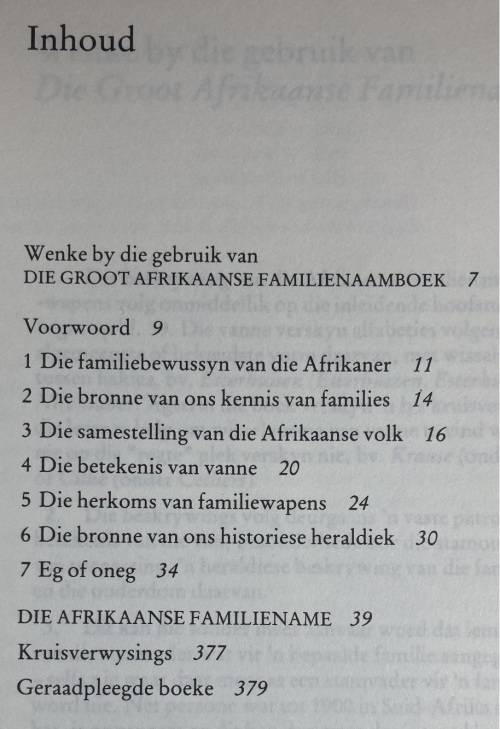 Inhoud

Wenke by die gebruik van DIE GROOT AFRIKAANSE FAMILIENAAMBOEK 7

Voorwoord 9

1 Die familiebewussyn van die Afrikaner 11

2 Die bronne van ons kennis van families 14

3 Die samestelling van die Afrikaanse volk 16

4 Die betekenis van vanne 20

5 Die herkoms van familiewapens 24

6 Die bronne van ons historiese heraldiek 30

7 Eg of oneg 34

DIE AFRIKAANSE FAMILIENAME 39

Kruisverwysings 377

Geraadpleegde boeke 379